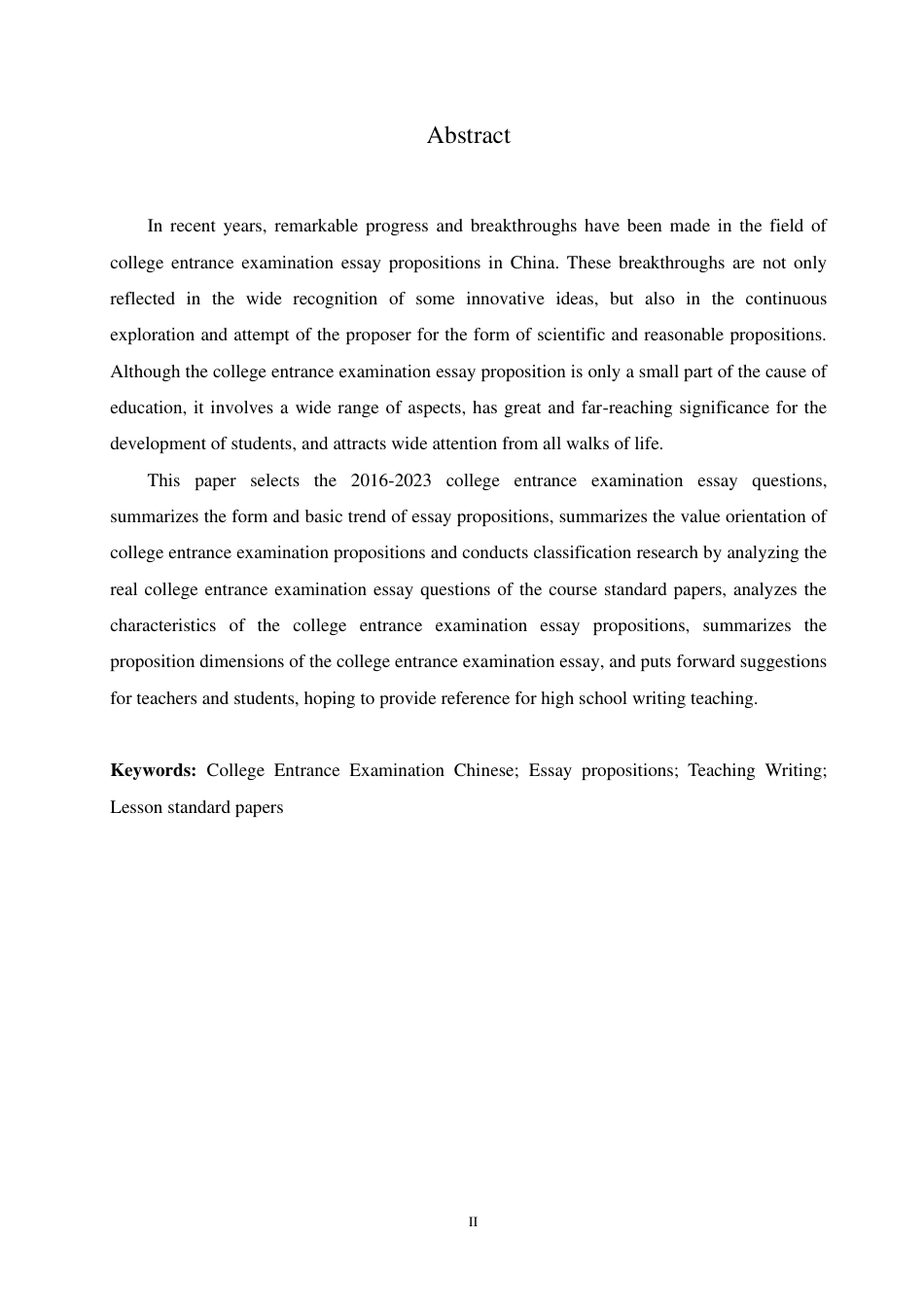 Abstract

In recent years, remarkable progress and breakthroughs have been made in the field of college entrance examination essay propositions in China. These breakthroughs are not only reflected in the wide recognition of some innovative ideas, but also in the continuous exploration and attempt of the proposer for the form of scientific and reasonable propositions. Although the college entrance examination essay proposition is only a small part of the cause of education, it involves a wide range of aspects, has great and far-reaching significance for the development of students, and attracts wide attention from all walks of life.

This paper selects the 2016-2023 college entrance examination essay questions, summarizes the form and basic trend of essay propositions, summarizes the value orientation of college entrance examination propositions and conducts classification research by analyzing the real college entrance examination essay questions of the course standard papers, analyzes the characteristics of the college entrance examination essay propositions, summarizes the proposition dimensions of the college entrance examination essay, and puts forward suggestions for teachers and students, hoping to provide reference for high school writing teaching.

Keywords: College Entrance Examination Chinese; Essay propositions; Teaching Writing; Lesson standard papers

II